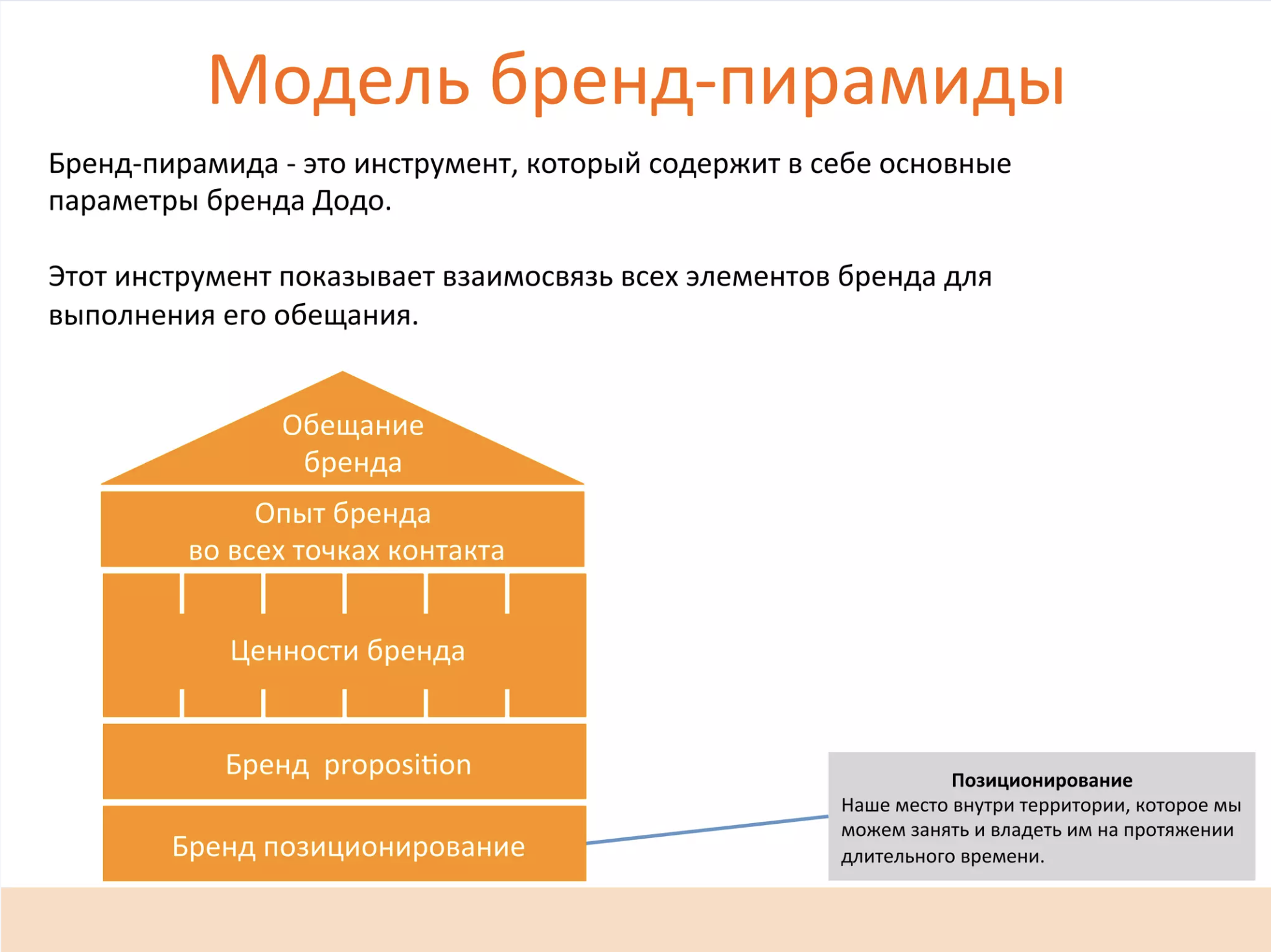 Модель бренд-пирамиды

Бренд-пирамида - это инструмент, который содержит в себе основные параметры бренда Додо.

Этот инструмент показывает взаимосвязь всех элементов бренда для выполнения его обещания.

Обещание бренда

Опыт бренда во всех точках контакта

Ценности бренда

Бренд proposition

Бренд позиционирование

Позиционирование
Наше место внутри территории, которое мы можем занять и владеть им на протяжении длительного времени.